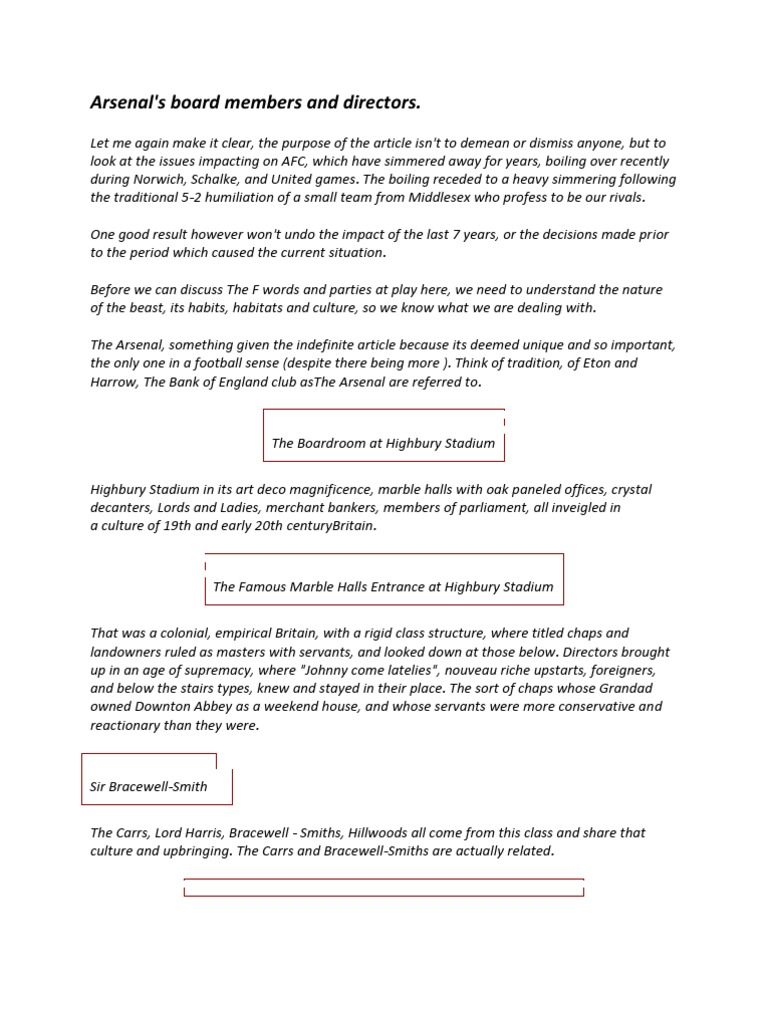 Arsenal's board members and directors.

Let me again make it clear, the purpose of the article isn't to demean or dismiss anyone, but to look at the issues impacting on AFC, which have simmered away for years, boiling over recently during Norwich, Schalke, and United games. The boiling receded to a heavy simmering following the traditional 5-2 humiliation of a small team from Middlesex who profess to be our rivals.

One good result however won't undo the impact of the last 7 years, or the decisions made prior to the period which caused the current situation.

Before we can discuss The F words and parties at play here, we need to understand the nature of the beast, its habits, habitats and culture, so we know what we are dealing with.

The Arsenal, something given the indefinite article because its deemed unique and so important, the only one in a football sense (despite there being more ). Think of tradition, of Eton and Harrow, The Bank of England club asThe Arsenal are referred to.

The Boardroom at Highbury Stadium

Highbury Stadium in its art deco magnificence, marble halls with oak paneled offices, crystal decanters, Lords and Ladies, merchant bankers, members of parliament, all inveigled in a culture of 19th and early 20th centuryBritain.

The Famous Marble Halls Entrance at Highbury Stadium

That was a colonial, empirical Britain, with a rigid class structure, where titled chaps and landowners ruled as masters with servants, and looked down at those below. Directors brought up in an age of supremacy, where "Johnny come latelies", nouveau riche upstarts, foreigners, and below the stairs types, knew and stayed in their place. The sort of chaps whose Grandad owned Downton Abbey as a weekend house, and whose servants were more conservative and reactionary than they were.

Sir Bracewell-Smith

The Carrs, Lord Harris, Bracewell - Smiths, Hillwoods all come from this class and share that culture and upbringing. The Carrs and Bracewell-Smiths are actually related.